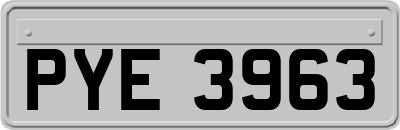 PYE 3963